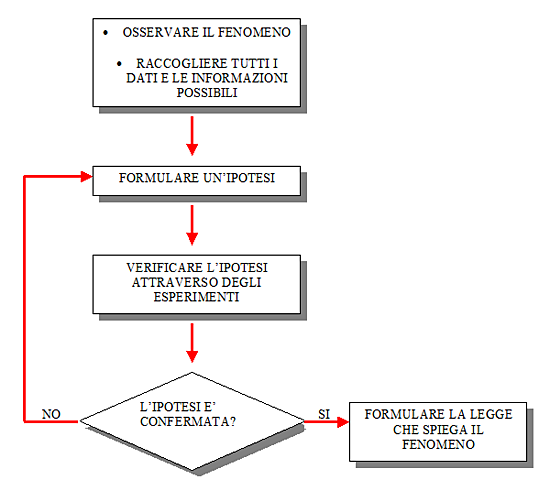 • OSSERVARE IL FENOMENO

• RACCOGLIERE TUTTI I DATI E LE INFORMAZIONI POSSIBILI

FORMULARE UN'IPOTESI

VERIFICARE L'IPOTESI ATTRAVERSO DEGLI ESPERIMENTI

L'IPOTESI E' CONFERMATA?

NO

SI

FORMULARE LA LEGGE CHE SPIEGA IL FENOMENO